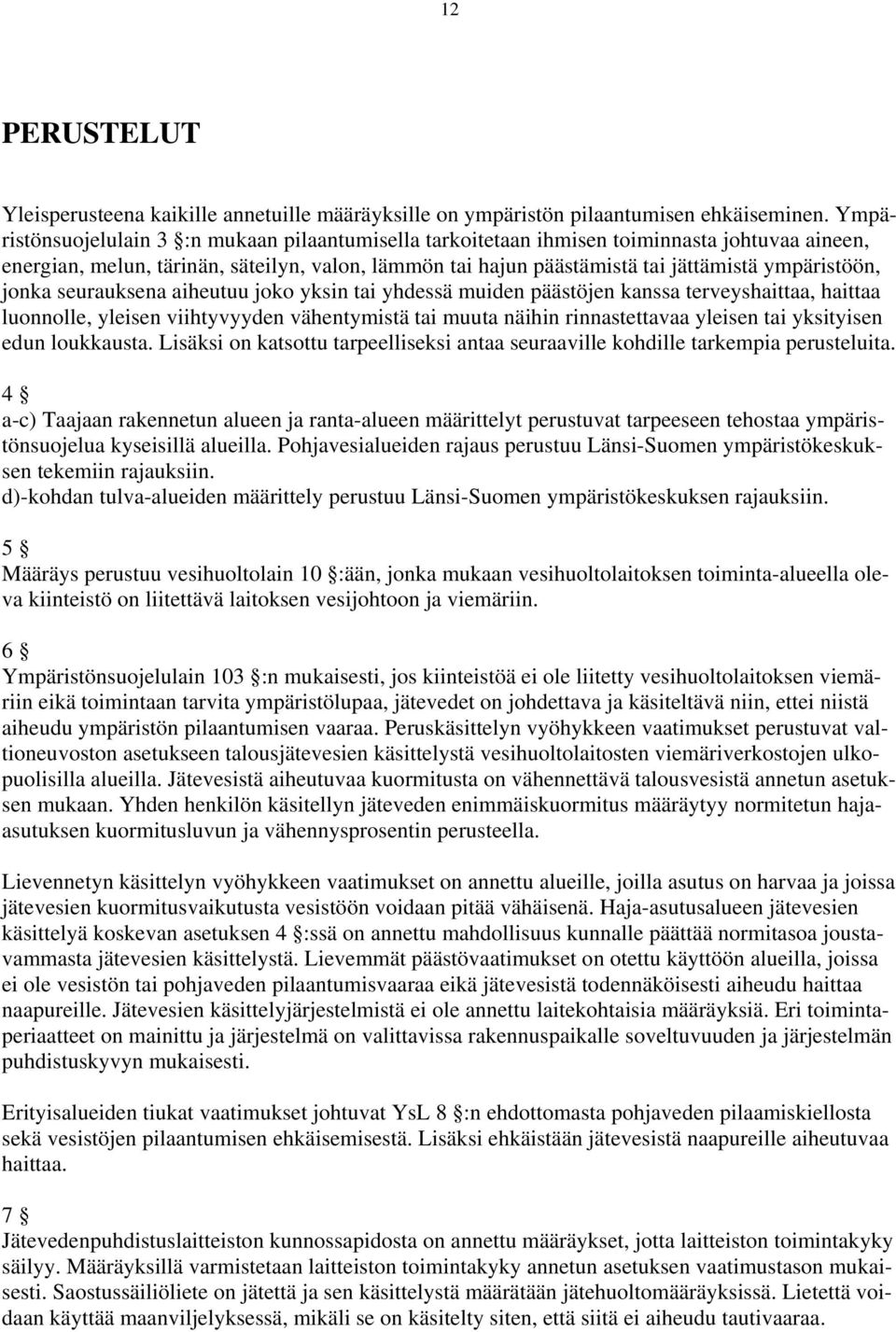 12

PERUSTELUT

Yleisperusteena kaikille annetuille määräyksille on ympäristön pilaantumisen ehkäiseminen. Ympäristönsuojelulain 3 §:n mukaan pilaantumisella tarkoitetaan ihmisen toiminnasta johtuvaa aineen, energian, melun, tärinän, säteilyn, valon, lämmön tai hajun päästämistä tai jättämistä ympäristöön, jonka seurauksena aiheutuu joko yksin tai yhdessä muiden päästöjen kanssa terveyshaittaa, haittaa luonnolle, yleisen viihtyvyyden vähentymistä tai muuta näihin rinnastettavaa yleisen tai yksityisen edun loukkausta. Lisäksi on katsottu tarpeelliseksi antaa seuraaville kohdille tarkempia perusteluita.

4 §
a-c) Taajaan rakennetun alueen ja ranta-alueen määrittelyt perustuvat tarpeeseen tehostaa ympäristönsuojelua kyseisillä alueilla. Pohjavesialueiden rajaus perustuu Länsi-Suomen ympäristökeskuksen tekemiin rajauksiin.
d)-kohdan tulva-alueiden määrittely perustuu Länsi-Suomen ympäristökeskuksen rajauksiin.

5 §
Määräys perustuu vesihuoltolain 10 §:ään, jonka mukaan vesihuoltolaitoksen toiminta-alueella oleva kiinteistö on liitettävä laitoksen vesijohtoon ja viemäriin.

6 §
Ympäristönsuojelulain 103 §:n mukaisesti, jos kiinteistöä ei ole liitetty vesihuoltolaitoksen viemäriin eikä toimintaan tarvita ympäristölupaa, jätevedet on johdettava ja käsiteltävä niin, ettei niistä aiheudu ympäristön pilaantumisen vaaraa. Peruskäsittelyn vyöhykkeen vaatimukset perustuvat valtioneuvoston asetukseen talousjätevesien käsittelystä vesihuoltolaitosten viemäriverkostojen ulkopuolisilla alueilla. Jätevesistä aiheutuvaa kuormitusta on vähennettävä talousvesistä annetun asetuksen mukaan. Yhden henkilön käsitellyn jäteveden enimmäiskuormitus määräytyy normitetun hajaasutuksen kuormitusluvun ja vähennysprosentin perusteella.

Lievennetyn käsittelyn vyöhykkeen vaatimukset on annettu alueille, joilla asutus on harvaa ja joissa jätevesien kuormitusvaikutusta vesistöön voidaan pitää vähäisenä. Haja-asutusalueen jätevesien käsittelyä koskevan asetuksen 4 §:ssä on annettu mahdollisuus kunnalle päättää normitasoa joustavammasta jätevesien käsittelystä. Lievemmät päästövaatimukset on otettu käyttöön alueilla, joissa ei ole vesistön tai pohjaveden pilaantumisvaaraa eikä jätevesistä todennäköisesti aiheudu haittaa naapureille. Jätevesien käsittelyjärjestelmistä ei ole annettu laitekohtaisia määräyksiä. Eri toimintaperiaatteet on mainittu ja järjestelmä on valittavissa rakennuspaikalle soveltuvuuden ja järjestelmän puhdistuskyvyn mukaisesti.

Erityisalueiden tiukat vaatimukset johtuvat YsL 8 §:n ehdottomasta pohjaveden pilaamiskiellosta sekä vesistöjen pilaantumisen ehkäisemisestä. Lisäksi ehkäistään jätevesistä naapureille aiheutuvaa haittaa.

7 §
Jätevedenpuhdistuslaitteiston kunnossapidosta on annettu määräykset, jotta laitteiston toimintakyky säilyy. Määräyksillä varmistetaan laitteiston toimintakyky annetun asetuksen vaatimustason mukaisesti. Saostussäiliöliete on jätettä ja sen käsittelystä määrätään jätehuoltomääräyksissä. Lietettä voidaan käyttää maanviljelyksessä, mikäli se on käsitelty siten, että siitä ei aiheudu tautivaaraa.